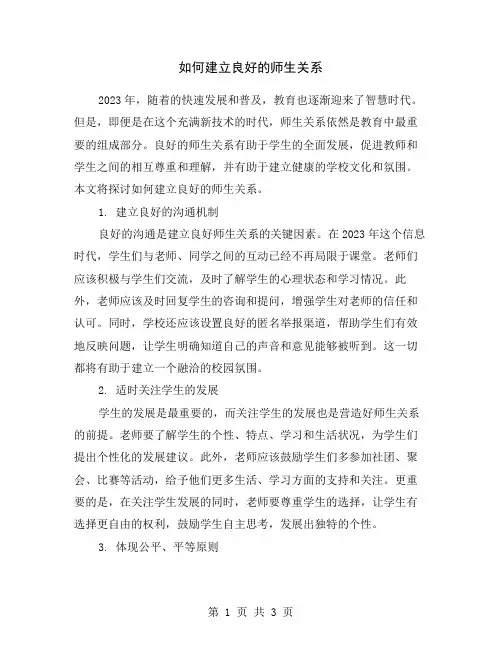 如何建立良好的师生关系

2023年，随着的快速发展和普及，教育也逐渐迎来了智慧时代。但是，即便是在这个充满新技术的时代，师生关系依然是教育中最重要的组成部分。良好的师生关系有助于学生的全面发展，促进教师和学生之间的相互尊重和理解，并有助于建立健康的学校文化和氛围。本文将探讨如何建立良好的师生关系。

1. 建立良好的沟通机制

良好的沟通是建立良好师生关系的关键因素。在2023年这个信息时代，学生们与老师、同学之间的互动已经不再局限于课堂。老师们应该积极与学生们交流，及时了解学生的心理状态和学习情况。此外，老师应该及时回复学生的咨询和提问，增强学生对老师的信任和认可。同时，学校还应该设置良好的匿名举报渠道，帮助学生们有效地反映问题，让学生明确知道自己的声音和意见能够被听到。这一切都将有助于建立一个融洽的校园氛围。

2. 适时关注学生的发展

学生的发展是最重要的，而关注学生的发展也是营造好师生关系的前提。老师要了解学生的个性、特点、学习和生活状况，为学生们提出个性化的发展建议。此外，老师应该鼓励学生们多参加社团、聚会、比赛等活动，给予他们更多生活、学习方面的支持和关注。更重要的是，在关注学生发展的同时，老师要尊重学生的选择，让学生有选择更自由的权利，鼓励学生自主思考，发展出独特的个性。

3. 体现公平、平等原则

第 1 页 共 3 页